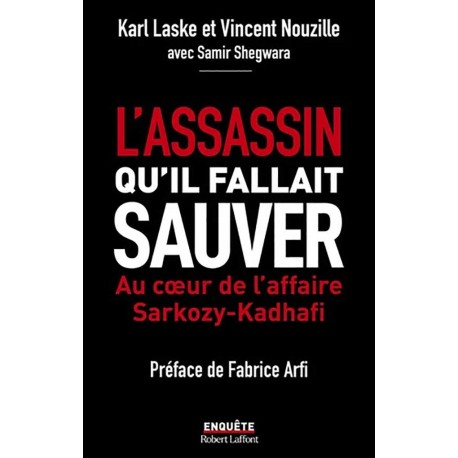 Karl Laske et Vincent Nouzille
avec Samir Shegwara

L'ASSASSIN
QU'IL FALLAIT
SAUVER
Au cœur de l'affaire
Sarkozy-Kadhafi

Préface de Fabrice Arfi

ENQUÊTE
Robert Laffont